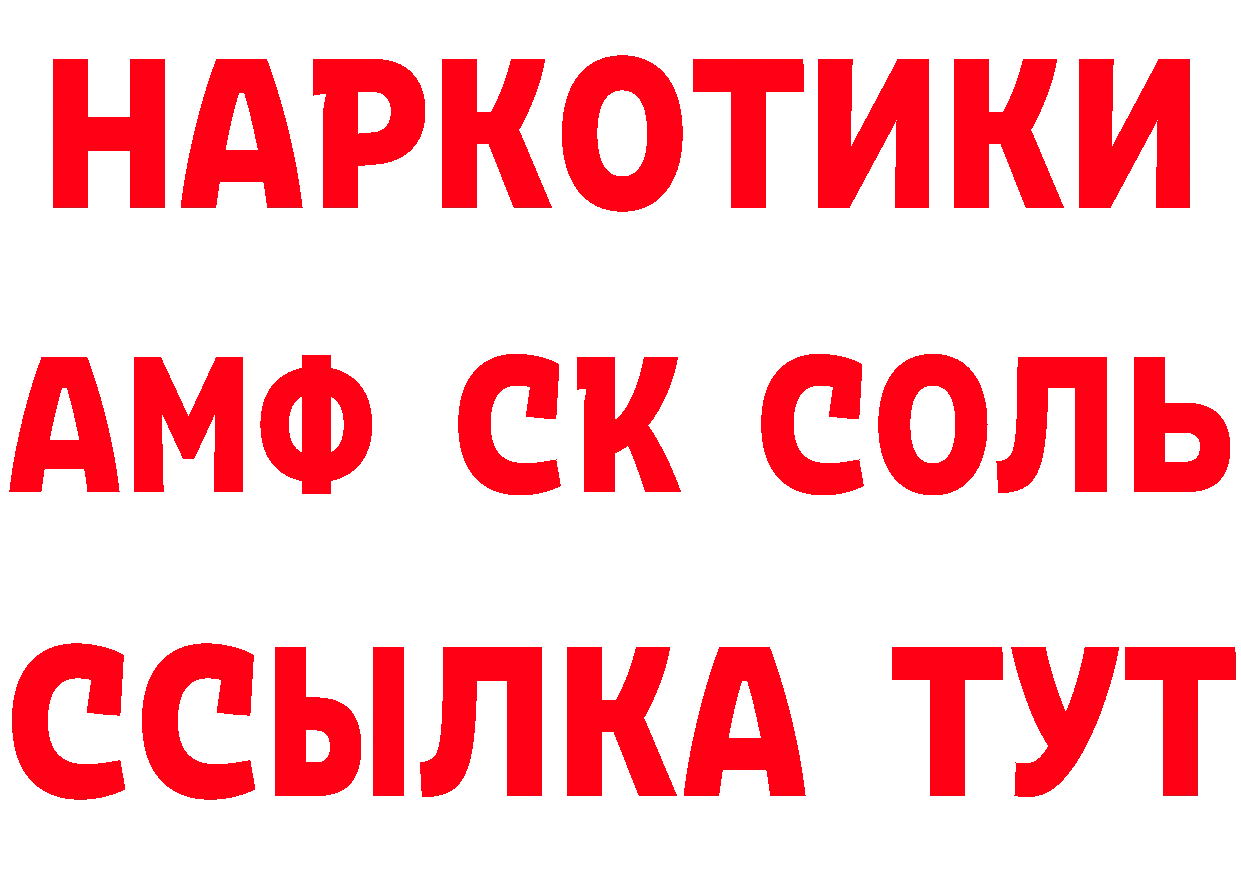 НАРКОТИКИ

АМФ СК СОЛЬ

ССЫЛКА ТУТ